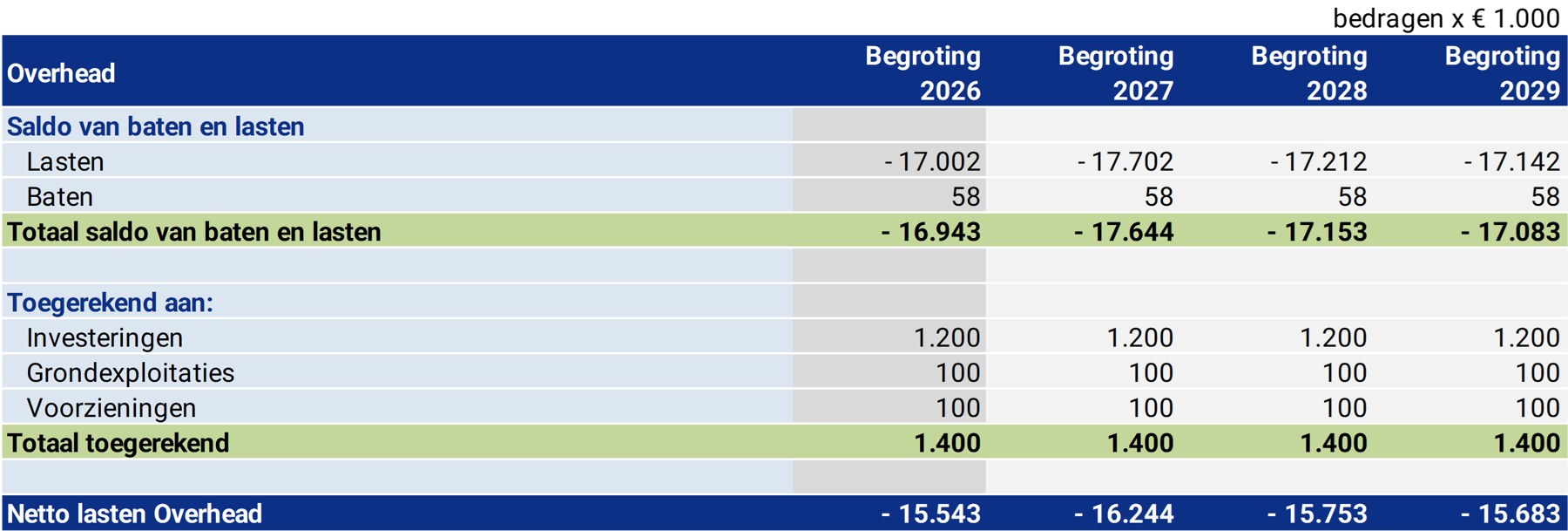 bedragen x € 1.000

| Overhead | Begroting 2026 | Begroting 2027 | Begroting 2028 | Begroting 2029 |
|---|---|---|---|---|
| Saldo van baten en lasten | | | | |
| Lasten | - 17.002 | - 17.702 | - 17.212 | - 17.142 |
| Baten | 58 | 58 | 58 | 58 |
| Totaal saldo van baten en lasten | - 16.943 | - 17.644 | - 17.153 | - 17.083 |
| | | | | |
| Toegerekend aan: | | | | |
| Investeringen | 1.200 | 1.200 | 1.200 | 1.200 |
| Grondexploitaties | 100 | 100 | 100 | 100 |
| Voorzieningen | 100 | 100 | 100 | 100 |
| Totaal toegerekend | 1.400 | 1.400 | 1.400 | 1.400 |
| | | | | |
| Netto lasten Overhead | - 15.543 | - 16.244 | - 15.753 | - 15.683 |